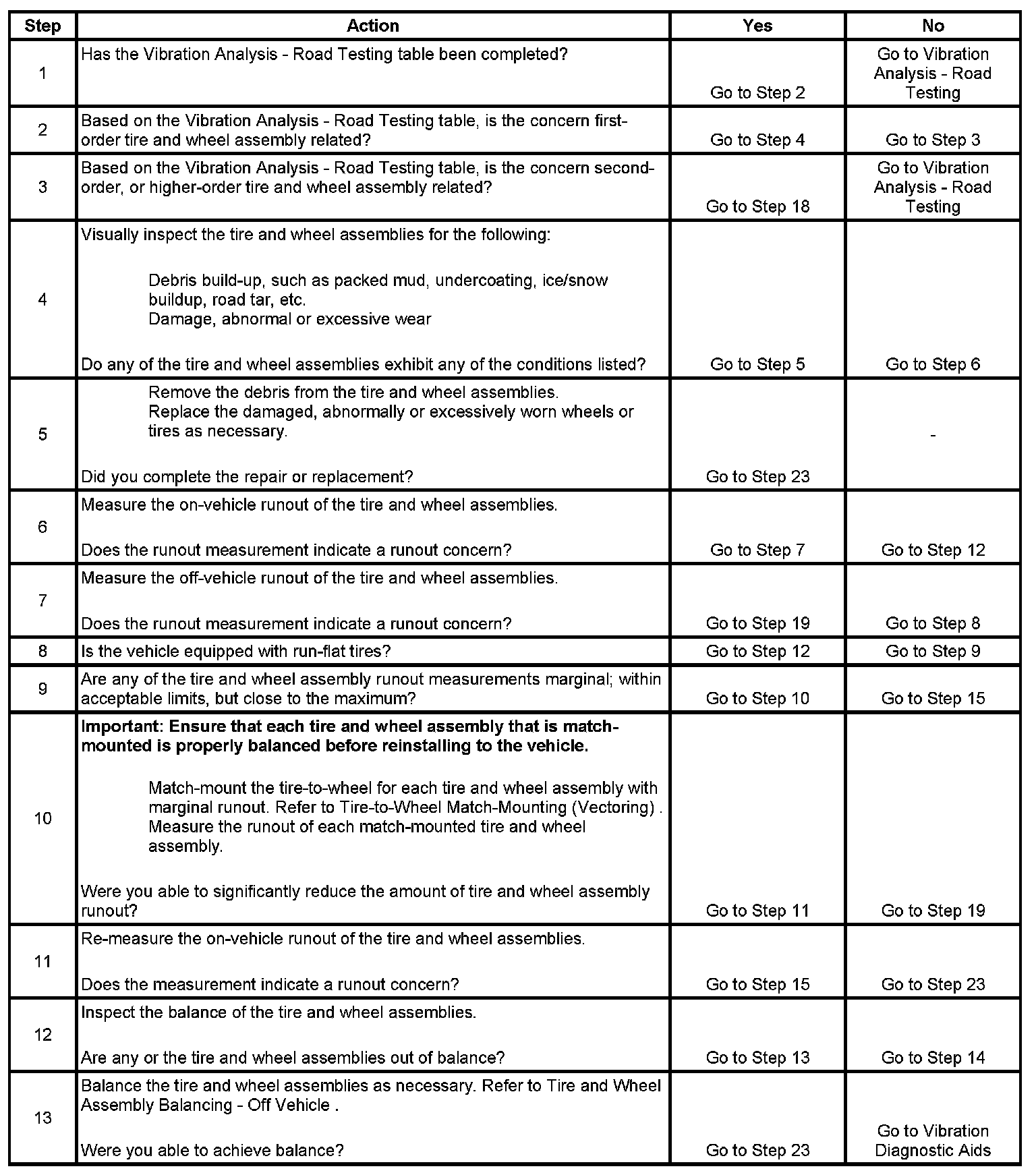 | Step | Action | Yes | No |
|---|---|---|---|
| 1 | Has the Vibration Analysis - Road Testing table been completed? | Go to Step 2 | Go to Vibration Analysis - Road Testing |
| 2 | Based on the Vibration Analysis - Road Testing table, is the concern first-order tire and wheel assembly related? | Go to Step 4 | Go to Step 3 |
| 3 | Based on the Vibration Analysis - Road Testing table, is the concern second-order, or higher-order tire and wheel assembly related? | Go to Step 18 | Go to Vibration Analysis - Road Testing |
| 4 | Visually inspect the tire and wheel assemblies for the following: Debris build-up, such as packed mud, undercoating, ice/snow buildup, road tar, etc. Damage, abnormal or excessive wear Do any of the tire and wheel assemblies exhibit any of the conditions listed? | Go to Step 5 | Go to Step 6 |
| 5 | Remove the debris from the tire and wheel assemblies. Replace the damaged, abnormally or excessively worn wheels or tires as necessary. Did you complete the repair or replacement? | Go to Step 23 | - |
| 6 | Measure the on-vehicle runout of the tire and wheel assemblies. Does the runout measurement indicate a runout concern? | Go to Step 7 | Go to Step 12 |
| 7 | Measure the off-vehicle runout of the tire and wheel assemblies. Does the runout measurement indicate a runout concern? | Go to Step 19 | Go to Step 8 |
| 8 | Is the vehicle equipped with run-flat tires? | Go to Step 12 | Go to Step 9 |
| 9 | Are any of the tire and wheel assembly runout measurements marginal; within acceptable limits, but close to the maximum? | Go to Step 10 | Go to Step 15 |
| 10 | **Important: Ensure that each tire and wheel assembly that is match-mounted is properly balanced before reinstalling to the vehicle.** Match-mount the tire-to-wheel for each tire and wheel assembly with marginal runout. Refer to Tire-to-Wheel Match-Mounting (Vectoring) . Measure the runout of each match-mounted tire and wheel assembly. Were you able to significantly reduce the amount of tire and wheel assembly runout? | Go to Step 11 | Go to Step 19 |
| 11 | Re-measure the on-vehicle runout of the tire and wheel assemblies. Does the measurement indicate a runout concern? | Go to Step 15 | Go to Step 23 |
| 12 | Inspect the balance of the tire and wheel assemblies. Are any or the tire and wheel assemblies out of balance? | Go to Step 13 | Go to Step 14 |
| 13 | Balance the tire and wheel assemblies as necessary. Refer to Tire and Wheel Assembly Balancing - Off Vehicle . Were you able to achieve balance? | Go to Step 23 | Go to Vibration Diagnostic Aids |